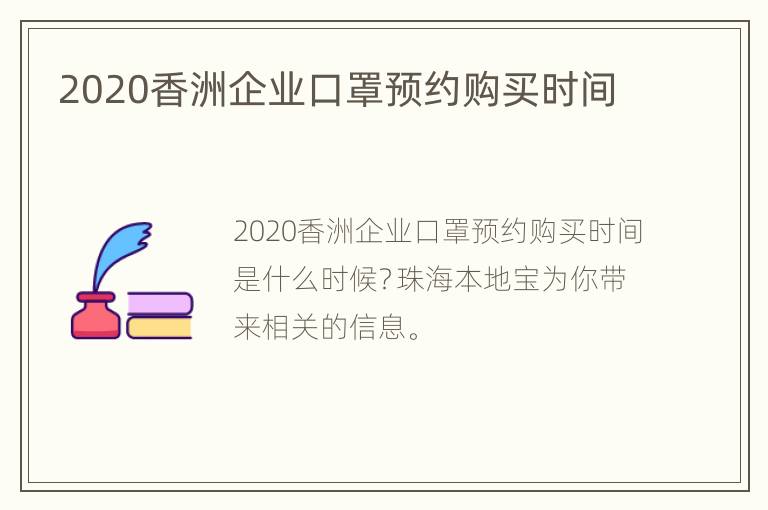 2020香洲企业口罩预约购买时间

2020香洲企业口罩预约购买时间是什么时候?珠海本地宝为你带来相关的信息。